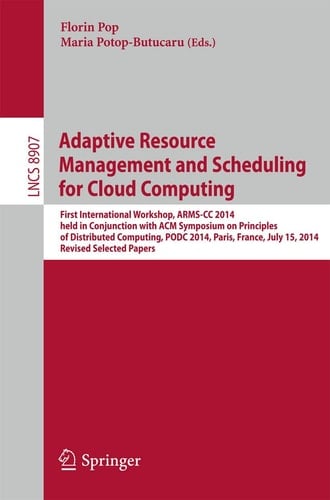 Florin Pop
Maria Potop-Butucaru (Eds.)

LNCS 8907

Adaptive Resource Management and Scheduling for Cloud Computing

First International Workshop, ARMS-CC 2014 held in Conjunction with ACM Symposium on Principles of Distributed Computing, PODC 2014, Paris, France, July 15, 2014 Revised Selected Papers

Springer